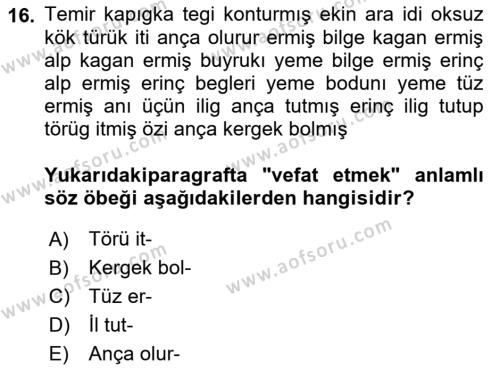 16. Temir kapıgka tegi konturmış ekin ara idi oksuz kök türük iti ança olurur ermiş bilge kagan ermiş alp kagan ermiş buyrukı yeme bilge ermiş erinç alp ermiş erinç begleri yeme bodunı yeme tüz ermiş anı üçün ilig ança tutmış erinç ilig tutup törüg itmiş özi ança kergek bolmış

Yukarıdakiparagrafta "vefat etmek" anlamlı söz öbeği aşağıdakilerden hangisidir?

A) Törü it-
B) Kergek bol-
C) Tüz er-
D) İl tut-
E) Ança olur-

www.aofsoru.com